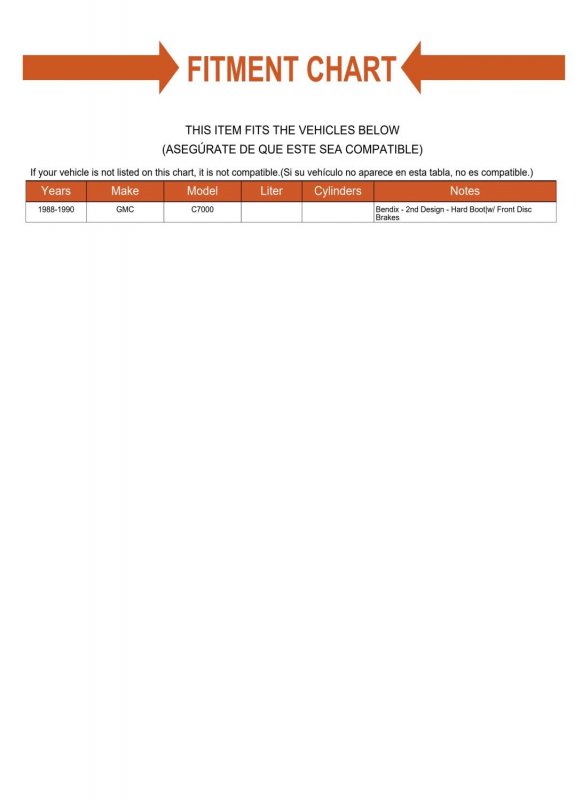 FITMENT CHART

THIS ITEM FITS THE VEHICLES BELOW
(ASEGÚRATE DE QUE ESTE SEA COMPATIBLE)

If your vehicle is not listed on this chart, it is not compatible.(Si su vehículo no aparece en esta tabla, no es compatible.)

| Years | Make | Model | Liter | Cylinders | Notes |
|---|---|---|---|---|---|
| 1988-1990 | GMC | C7000 | | | Bendix - 2nd Design - Hard Boot|w/ Front Disc Brakes |